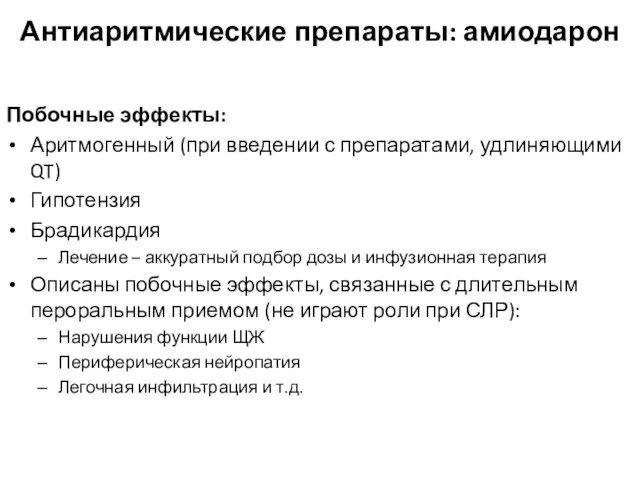 Антиаритмические препараты: амиодарон

Побочные эффекты:
• Аритмогенный (при введении с препаратами, удлиняющими QT)
• Гипотензия
• Брадикардия
– Лечение – аккуратный подбор дозы и инфузионная терапия
• Описаны побочные эффекты, связанные с длительным пероральным приемом (не играют роли при СЛР):
– Нарушения функции ЩЖ
– Периферическая нейропатия
– Легочная инфильтрация и т.д.